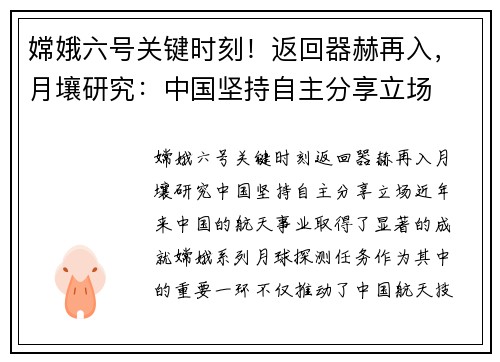 嫦娥六号关键时刻！返回器赫再入，月壤研究：中国坚持自主分享立场

嫦娥六号关键时刻返回器赫再入月壤研究中国坚持自主分享立场近年来中国的航天事业取得了显著的成就嫦娥系列月球探测任务作为其中的重要一环不仅推动了中国航天技